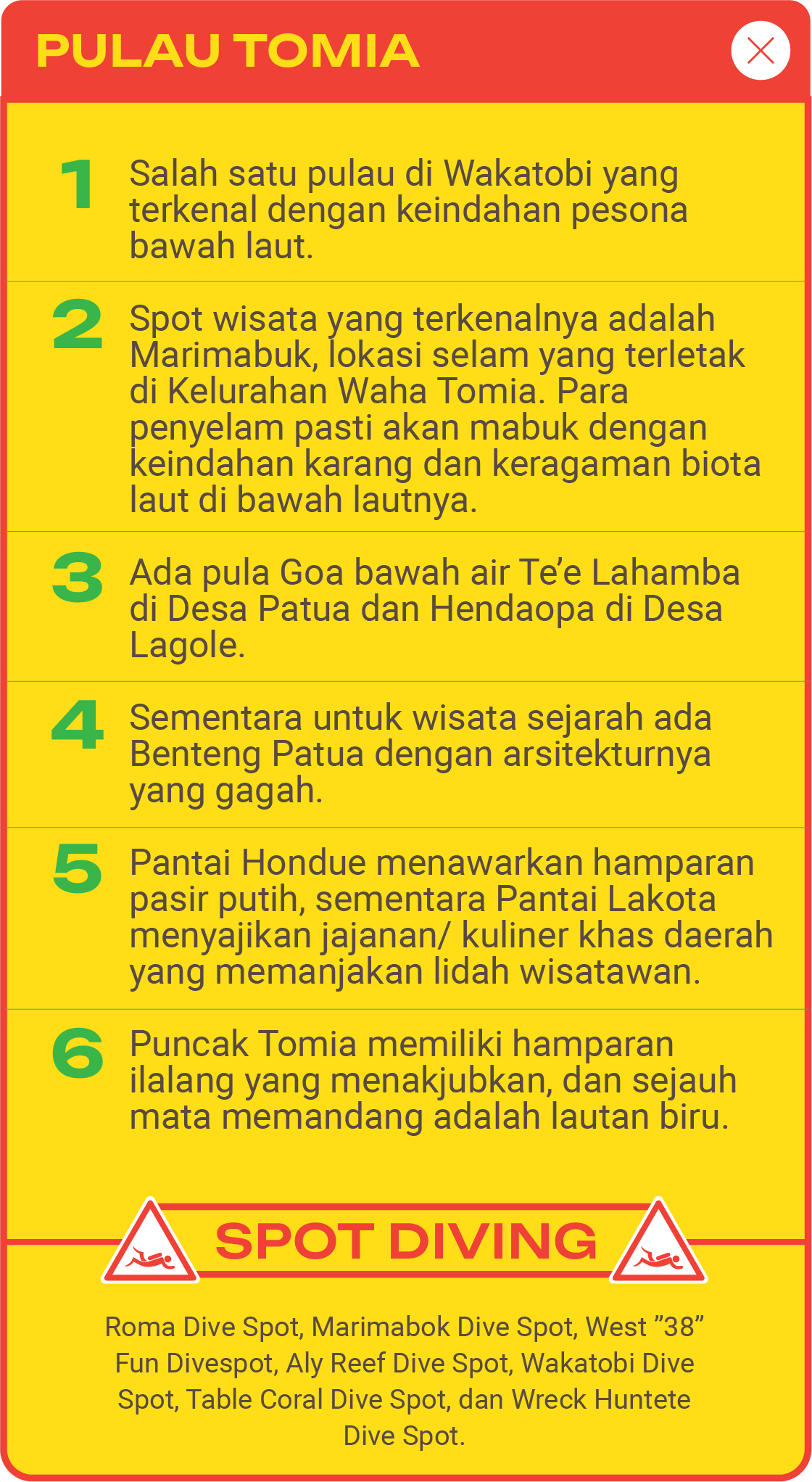 PULAU TOMIA

1 Salah satu pulau di Wakatobi yang terkenal dengan keindahan pesona bawah laut.

2 Spot wisata yang terkenalnya adalah Marimabuk, lokasi selam yang terletak di Kelurahan Waha Tomia. Para penyelam pasti akan mabuk dengan keindahan karang dan keragaman biota laut di bawah lautnya.

3 Ada pula Goa bawah air Te'e Lahamba di Desa Patua dan Hendaopa di Desa Lagole.

4 Sementara untuk wisata sejarah ada Benteng Patua dengan arsitekturnya yang gagah.

5 Pantai Hondue menawarkan hamparan pasir putih, sementara Pantai Lakota menyajikan jajanan/ kuliner khas daerah yang memanjakan lidah wisatawan.

6 Puncak Tomia memiliki hamparan ilalang yang menakjubkan, dan sejauh mata memandang adalah lautan biru.

SPOT DIVING

Roma Dive Spot, Marimabok Dive Spot, West "38" Fun Divespot, Aly Reef Dive Spot, Wakatobi Dive Spot, Table Coral Dive Spot, dan Wreck Huntete Dive Spot.